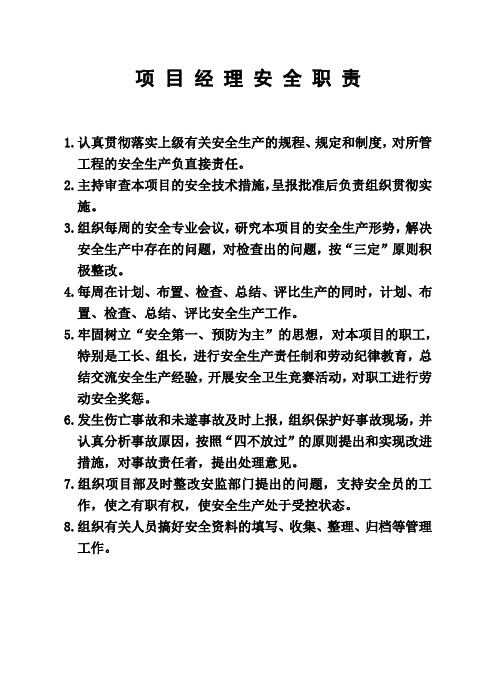 项 目 经 理 安 全 职 责

1. 认真贯彻落实上级有关安全生产的规程、规定和制度，对所管工程的安全生产负直接责任。

2. 主持审查本项目的安全技术措施，呈报批准后负责组织贯彻实施。

3. 组织每周的安全专业会议，研究本项目的安全生产形势，解决安全生产中存在的问题，对检查出的问题，按“三定”原则积极整改。

4. 每周在计划、布置、检查、总结、评比生产的同时，计划、布置、检查、总结、评比安全生产工作。

5. 牢固树立“安全第一、预防为主”的思想，对本项目的职工，特别是工长、组长，进行安全生产责任制和劳动纪律教育，总结交流安全生产经验，开展安全卫生竞赛活动，对职工进行劳动安全奖惩。

6. 发生伤亡事故和未遂事故及时上报，组织保护好事故现场，并认真分析事故原因，按照“四不放过”的原则提出和实现改进措施，对事故责任者，提出处理意见。

7. 组织项目部及时整改安监部门提出的问题，支持安全员的工作，使之有职有权，使安全生产处于受控状态。

8. 组织有关人员搞好安全资料的填写、收集、整理、归档等管理工作。